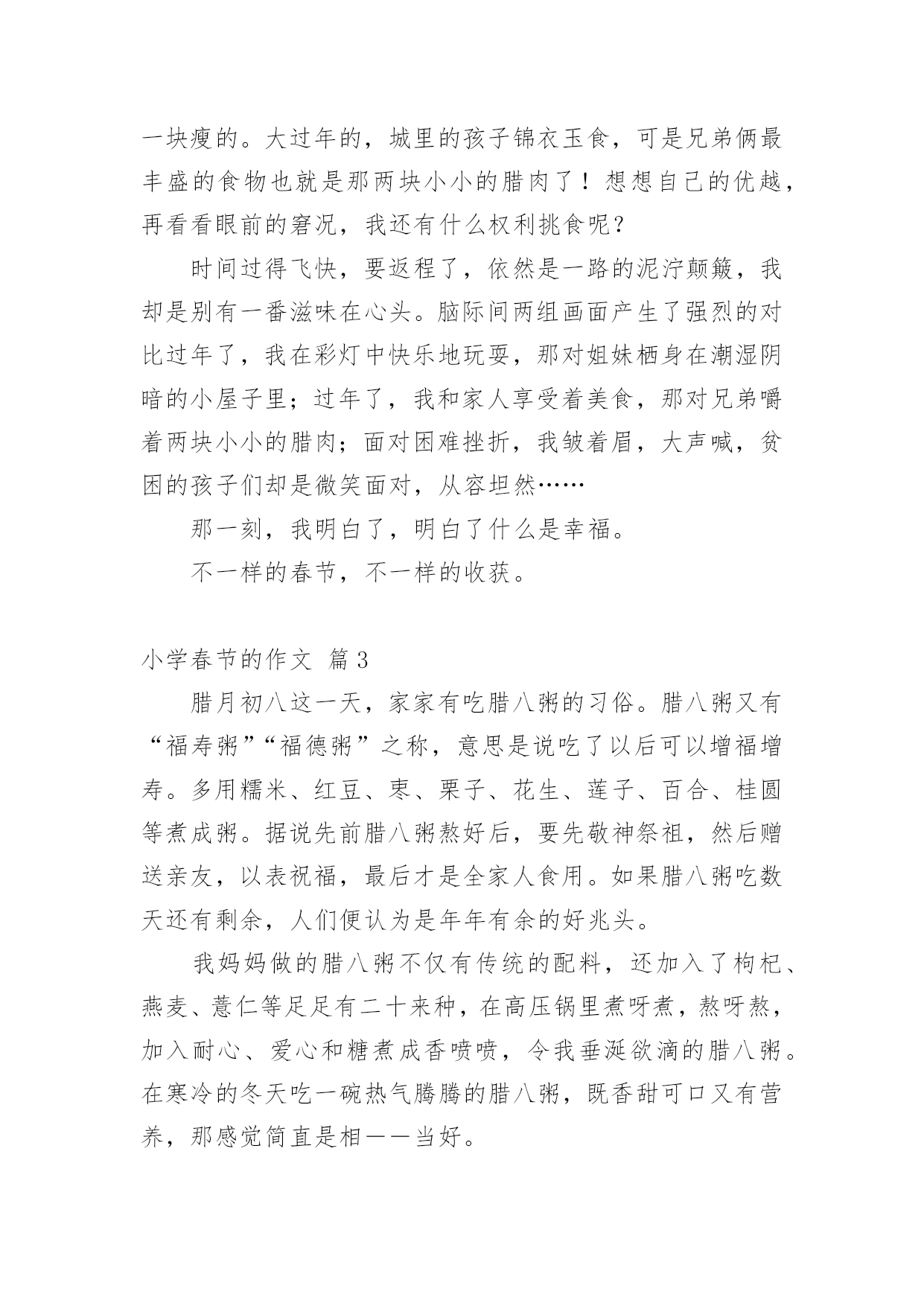 一块瘦的。大过年的，城里的孩子锦衣玉食，可是兄弟俩最丰盛的食物也就是那两块小小的腊肉了！想想自己的优越，再看看眼前的窘况，我还有什么权利挑食呢？

时间过得飞快，要返程了，依然是一路的泥泞颠簸，我却是别有一番滋味在心头。脑际间两组画面产生了强烈的对比过年了，我在彩灯中快乐地玩耍，那对姐妹栖身在潮湿阴暗的小屋子里；过年了，我和家人享受着美食，那对兄弟嚼着两块小小的腊肉；面对困难挫折，我皱着眉，大声喊，贫困的孩子们却是微笑面对，从容坦然……

那一刻，我明白了，明白了什么是幸福。

不一样的春节，不一样的收获。

小学春节的作文 篇3

腊月初八这一天，家家有吃腊八粥的习俗。腊八粥又有“福寿粥”“福德粥”之称，意思是说吃了以后可以增福增寿。多用糯米、红豆、枣、栗子、花生、莲子、百合、桂圆等煮成粥。据说先前腊八粥熬好后，要先敬神祭祖，然后赠送亲友，以表祝福，最后才是全家人食用。如果腊八粥吃数天还有剩余，人们便认为是年年有余的好兆头。

我妈妈做的腊八粥不仅有传统的配料，还加入了枸杞、燕麦、薏仁等足足有二十来种，在高压锅里煮呀煮，熬呀熬，加入耐心、爱心和糖煮成香喷喷，令我垂涎欲滴的腊八粥。在寒冷的冬天吃一碗热气腾腾的腊八粥，既香甜可口又有营养，那感觉简直是相——当好。